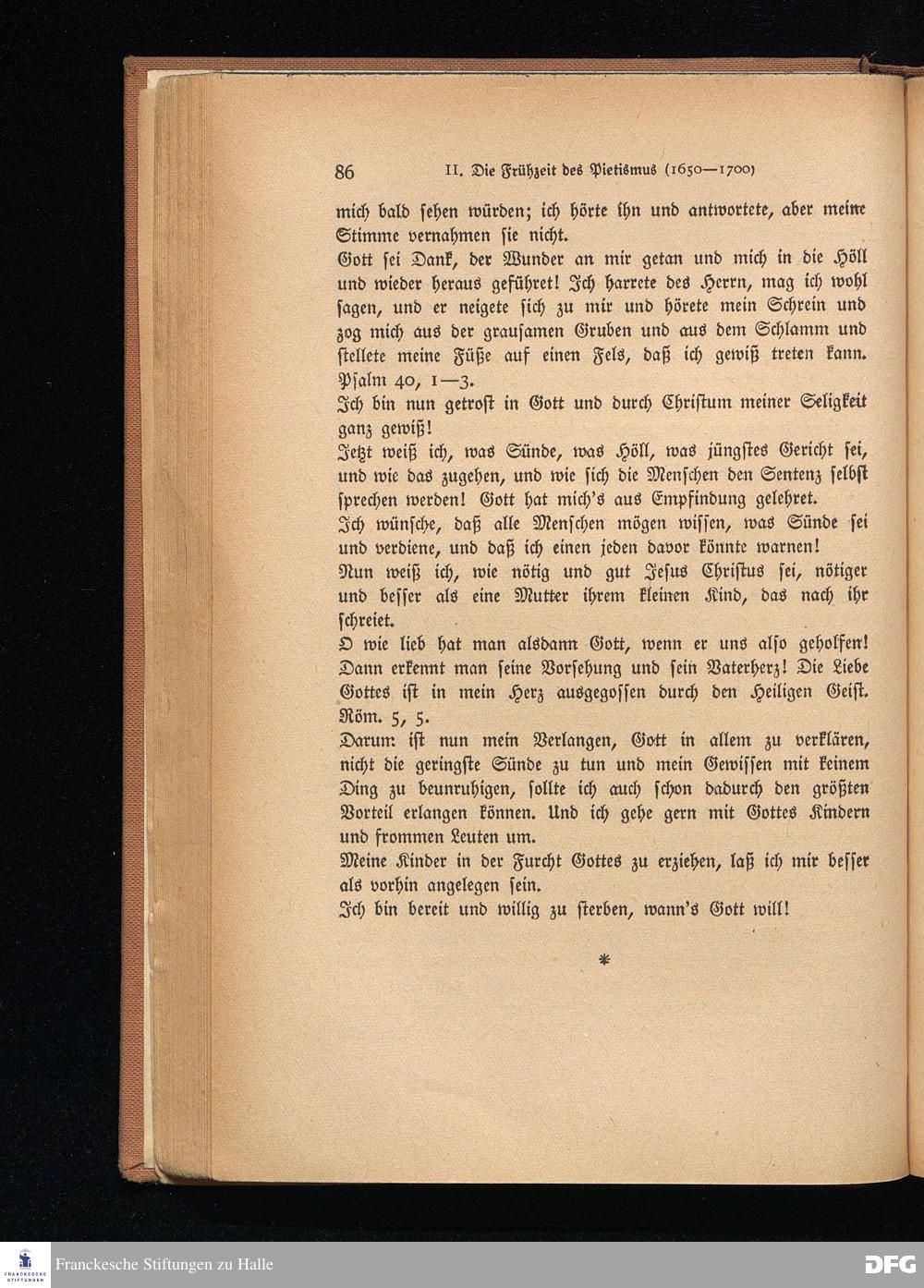 86 II. Die Frühzeit des Pietismus (1650—1700)

mich bald sehen würden; ich hörte ihn und antwortete, aber meine Stimme vernahmen sie nicht.

Gott sei Dank, der Wunder an mir getan und mich in die Höll und wieder heraus geführet! Ich harrete des Herrn, mag ich wohl sagen, und er neigete sich zu mir und hörete mein Schrein und zog mich aus der grausamen Gruben und aus dem Schlamm und stellete meine Füße auf einen Fels, daß ich gewiß treten kann. Psalm 40, 1—3.

Ich bin nun getrost in Gott und durch Christum meiner Seligkeit ganz gewiß!

Jetzt weiß ich, was Sünde, was Höll, was jüngstes Gericht sei, und wie das zugehen, und wie sich die Menschen den Sentenz selbst sprechen werden! Gott hat mich's aus Empfindung gelehret.

Ich wünsche, daß alle Menschen mögen wissen, was Sünde sei und verdiene, und daß ich einen jeden davor könnte warnen!

Nun weiß ich, wie nötig und gut Jesus Christus sei, nötiger und besser als eine Mutter ihrem kleinen Kind, das nach ihr schreiet.

O wie lieb hat man alsdann Gott, wenn er uns also geholfen! Dann erkennt man seine Vorsehung und sein Vaterherz! Die Liebe Gottes ist in mein Herz ausgegossen durch den Heiligen Geist. Röm. 5, 5.

Darum ist nun mein Verlangen, Gott in allem zu verklären, nicht die geringste Sünde zu tun und mein Gewissen mit keinem Ding zu beunruhigen, sollte ich auch schon dadurch den größten Vorteil erlangen können. Und ich gehe gern mit Gottes Kindern und frommen Leuten um.

Meine Kinder in der Furcht Gottes zu erziehen, laß ich mir besser als vorhin angelegen sein.

Ich bin bereit und willig zu sterben, wann's Gott will!

*

Franckesche Stiftungen zu Halle

DFG